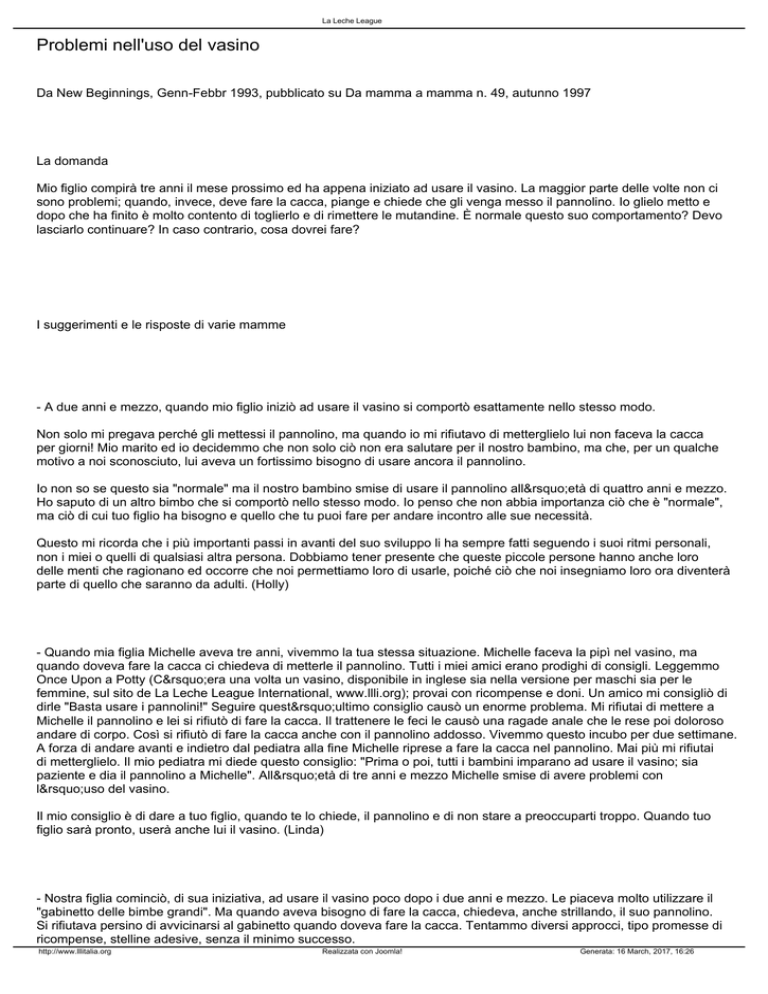 La Leche League

Problemi nell'uso del vasino

Da New Beginnings, Genn-Febbr 1993, pubblicato su Da mamma a mamma n. 49, autunno 1997

La domanda

Mio figlio compirà tre anni il mese prossimo ed ha appena iniziato ad usare il vasino. La maggior parte delle volte non ci sono problemi; quando, invece, deve fare la cacca, piange e chiede che gli venga messo il pannolino. Io glielo metto e dopo che ha finito è molto contento di toglierlo e di rimettere le mutandine. È normale questo suo comportamento? Devo lasciarlo continuare? In caso contrario, cosa dovrei fare?

I suggerimenti e le risposte di varie mamme

- A due anni e mezzo, quando mio figlio iniziò ad usare il vasino si comportò esattamente nello stesso modo.

Non solo mi pregava perché gli mettessi il pannolino, ma quando io mi rifiutavo di metterglielo lui non faceva la cacca per giorni! Mio marito ed io decidemmo che non solo ciò non era salutare per il nostro bambino, ma che, per un qualche motivo a noi sconosciuto, lui aveva un fortissimo bisogno di usare ancora il pannolino.

Io non so se questo sia "normale" ma il nostro bambino smise di usare il pannolino all&rsquo;età di quattro anni e mezzo. Ho saputo di un altro bimbo che si comportò nello stesso modo. Io penso che non abbia importanza ciò che è "normale", ma ciò di cui tuo figlio ha bisogno e quello che tu puoi fare per andare incontro alle sue necessità.

Questo mi ricorda che i più importanti passi in avanti del suo sviluppo li ha sempre fatti seguendo i suoi ritmi personali, non i miei o quelli di qualsiasi altra persona. Dobbiamo tener presente che queste piccole persone hanno anche loro delle menti che ragionano ed occorre che noi permettiamo loro di usarle, poiché ciò che noi insegniamo loro ora diventerà parte di quello che saranno da adulti. (Holly)

- Quando mia figlia Michelle aveva tre anni, vivemmo la tua stessa situazione. Michelle faceva la pipì nel vasino, ma quando doveva fare la cacca ci chiedeva di metterle il pannolino. Tutti i miei amici erano prodighi di consigli. Leggemmo Once Upon a Potty (C&rsquo;era una volta un vasino, disponibile in inglese sia nella versione per maschi sia per le femmine, sul sito de La Leche League International, www.llli.org); provai con ricompense e doni. Un amico mi consigliò di dirle "Basta usare i pannolini!" Seguire quest&rsquo;ultimo consiglio causò un enorme problema. Mi rifiutai di mettere a Michelle il pannolino e lei si rifiutò di fare la cacca. Il trattenere le feci le causò una ragade anale che le rese poi doloroso andare di corpo. Così si rifiutò di fare la cacca anche con il pannolino addosso. Vivemmo questo incubo per due settimane. A forza di andare avanti e indietro dal pediatra alla fine Michelle riprese a fare la cacca nel pannolino. Mai più mi rifiutai di metterglielo. Il mio pediatra mi diede questo consiglio: "Prima o poi, tutti i bambini imparano ad usare il vasino; sia paziente e dia il pannolino a Michelle". All&rsquo;età di tre anni e mezzo Michelle smise di avere problemi con l&rsquo;uso del vasino.

Il mio consiglio è di dare a tuo figlio, quando te lo chiede, il pannolino e di non stare a preoccuparti troppo. Quando tuo figlio sarà pronto, userà anche lui il vasino. (Linda)

- Nostra figlia cominciò, di sua iniziativa, ad usare il vasino poco dopo i due anni e mezzo. Le piaceva molto utilizzare il "gabinetto delle bimbe grandi". Ma quando aveva bisogno di fare la cacca, chiedeva, anche strillando, il suo pannolino. Si rifiutava persino di avvicinarsi al gabinetto quando doveva fare la cacca. Tentammo diversi approcci, tipo promesse di ricompense, stelline adesive, senza il minimo successo.

http://www.lllitalia.org Realizzata con Joomla! Generata: 16 March, 2017, 16:26